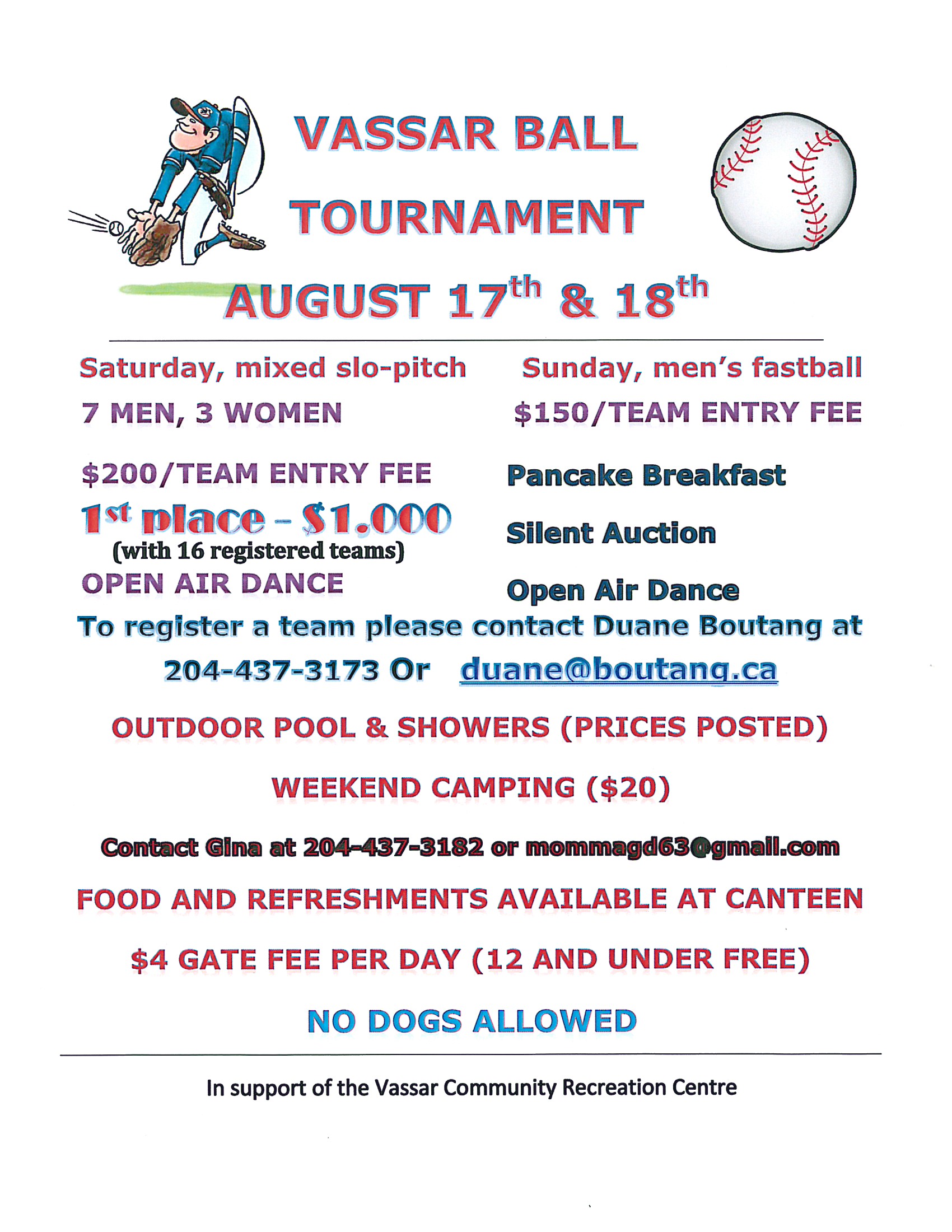 VASSAR BALL

TOURNAMENT

AUGUST 17th & 18th

Saturday, mixed slo-pitch

7 MEN, 3 WOMEN

$200/TEAM ENTRY FEE

1st place - $1,000

(with 16 registered teams)

OPEN AIR DANCE

Sunday, men's fastball

$150/TEAM ENTRY FEE

Pancake Breakfast

Silent Auction

Open Air Dance

To register a team please contact Duane Boutang at

204-437-3173 Or duane@boutang.ca

OUTDOOR POOL & SHOWERS (PRICES POSTED)

WEEKEND CAMPING ($20)

Contact Gina at 204-437-3182 or mommagd63@gmail.com

FOOD AND REFRESHMENTS AVAILABLE AT CANTEEN

$4 GATE FEE PER DAY (12 AND UNDER FREE)

NO DOGS ALLOWED

In support of the Vassar Community Recreation Centre